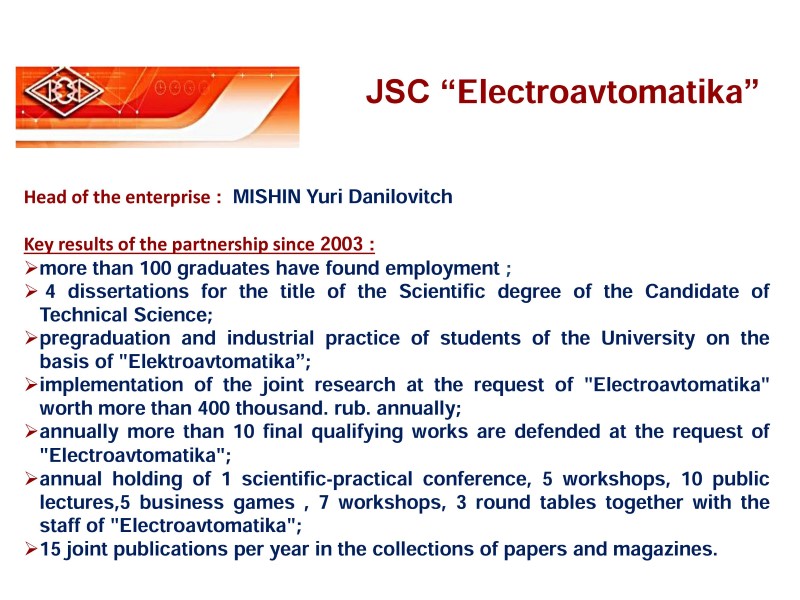 JSC “Electroavtomatika”

Head of the enterprise : MISHIN Yuri Danilovitch

Key results of the partnership since 2003 :

➢more than 100 graduates have found employment ;
➢ 4 dissertations for the title of the Scientific degree of the Candidate of Technical Science;
➢pregraduation and industrial practice of students of the University on the basis of "Elektroavtomatika”;
➢implementation of the joint research at the request of "Electroavtomatika" worth more than 400 thousand. rub. annually;
➢annually more than 10 final qualifying works are defended at the request of "Electroavtomatika";
➢annual holding of 1 scientific-practical conference, 5 workshops, 10 public lectures,5 business games , 7 workshops, 3 round tables together with the staff of "Electroavtomatika";
➢15 joint publications per year in the collections of papers and magazines.